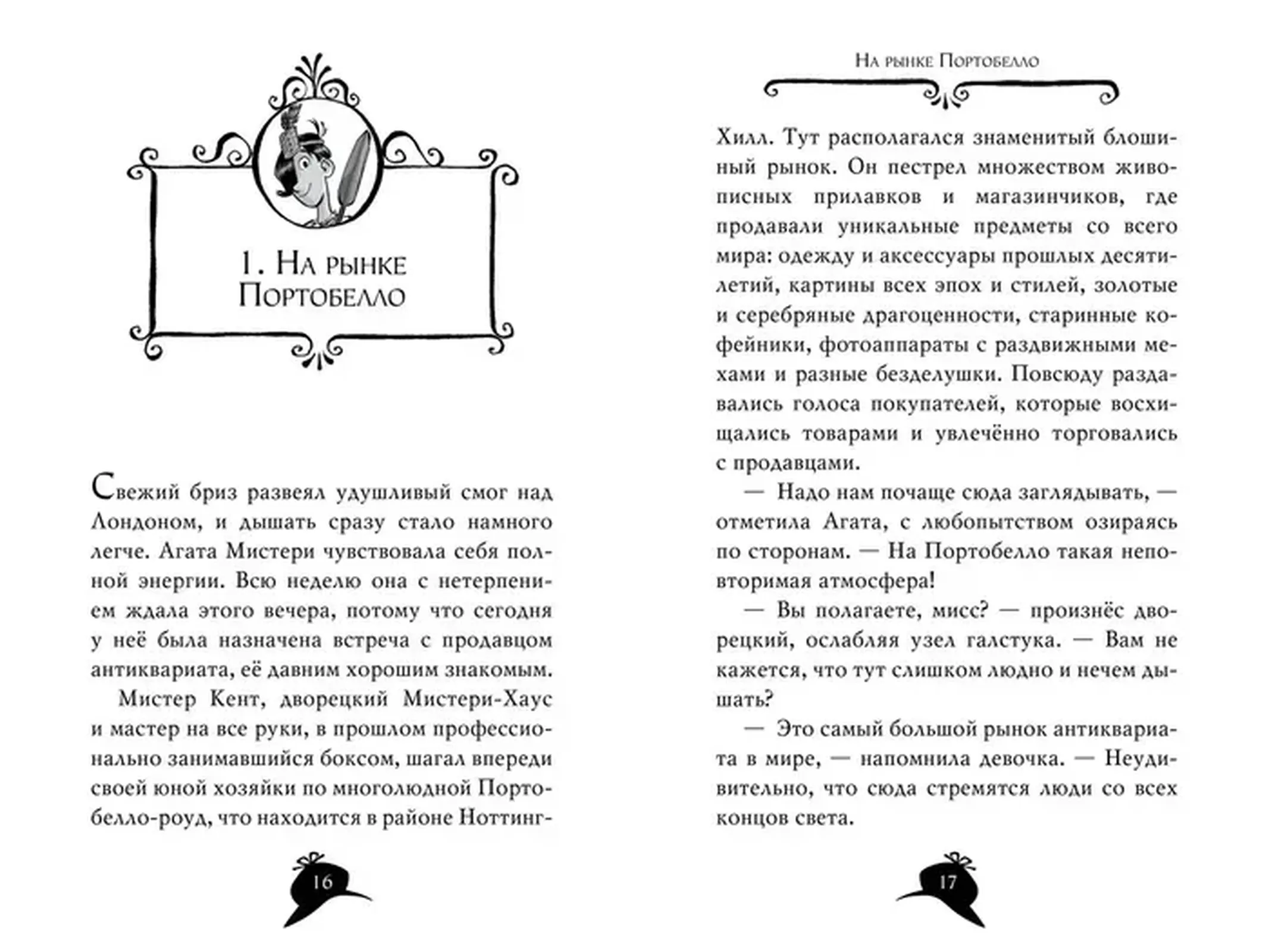 1. На рынке Портобелло

Свежий бриз развеял удушливый смог над Лондоном, и дышать сразу стало намного легче. Агата Мистери чувствовала себя полной энергии. Всю неделю она с нетерпением ждала этого вечера, потому что сегодня у неё была назначена встреча с продавцом антиквариата, её давним хорошим знакомым.

Мистер Кент, дворецкий Мистери-Хаус и мастер на все руки, в прошлом профессионально занимавшийся боксом, шагал впереди своей юной хозяйки по многолюдной Портобелло-роуд, что находится в районе Ноттинг-

16

На рынке Портобелло

Хилл. Тут располагался знаменитый блошиный рынок. Он пестрел множеством живописных прилавков и магазинчиков, где продавали уникальные предметы со всего мира: одежду и аксессуары прошлых десятилетий, картины всех эпох и стилей, золотые и серебряные драгоценности, старинные кофейники, фотоаппараты с раздвижными мехами и разные безделушки. Повсюду раздавались голоса покупателей, которые восхищались товарами и увлечённо торговались с продавцами.

— Надо нам почаще сюда заглядывать, — отметила Агата, с любопытством озираясь по сторонам. — На Портобелло такая неповторимая атмосфера!

— Вы полагаете, мисс? — произнёс дворецкий, ослабляя узел галстука. — Вам не кажется, что тут слишком людно и нечем дышать?

— Это самый большой рынок антиквариата в мире, — напомнила девочка. — Неудивительно, что сюда стремятся люди со всех концов света.

17